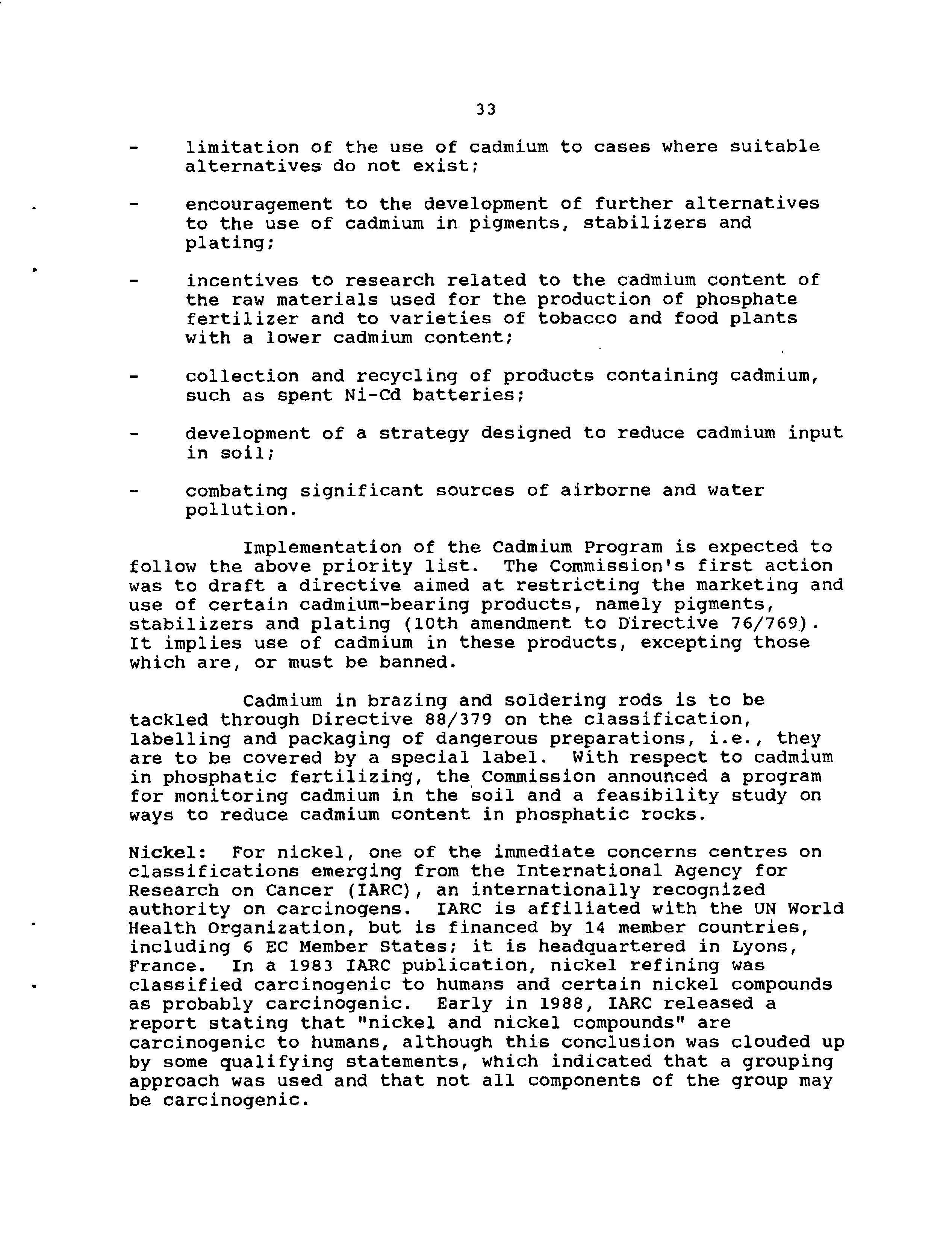 33

- limitation of the use of cadmium to cases where suitable alternatives do not exist;

- encouragement to the development of further alternatives to the use of cadmium in pigments, stabilizers and plating;

- incentives to research related to the cadmium content of the raw materials used for the production of phosphate fertilizer and to varieties of tobacco and food plants with a lower cadmium content;

- collection and recycling of products containing cadmium, such as spent Ni-Cd batteries;

- development of a strategy designed to reduce cadmium input in soil;

- combating significant sources of airborne and water pollution.

Implementation of the Cadmium Program is expected to follow the above priority list. The Commission's first action was to draft a directive aimed at restricting the marketing and use of certain cadmium-bearing products, namely pigments, stabilizers and plating (10th amendment to Directive 76/769). It implies use of cadmium in these products, excepting those which are, or must be banned.

Cadmium in brazing and soldering rods is to be tackled through Directive 88/379 on the classification, labelling and packaging of dangerous preparations, i.e., they are to be covered by a special label. With respect to cadmium in phosphatic fertilizing, the Commission announced a program for monitoring cadmium in the soil and a feasibility study on ways to reduce cadmium content in phosphatic rocks.

Nickel: For nickel, one of the immediate concerns centres on classifications emerging from the International Agency for Research on Cancer (IARC), an internationally recognized authority on carcinogens. IARC is affiliated with the UN World Health Organization, but is financed by 14 member countries, including 6 EC Member States; it is headquartered in Lyons, France. In a 1983 IARC publication, nickel refining was classified carcinogenic to humans and certain nickel compounds as probably carcinogenic. Early in 1988, IARC released a report stating that "nickel and nickel compounds" are carcinogenic to humans, although this conclusion was clouded up by some qualifying statements, which indicated that a grouping approach was used and that not all components of the group may be carcinogenic.